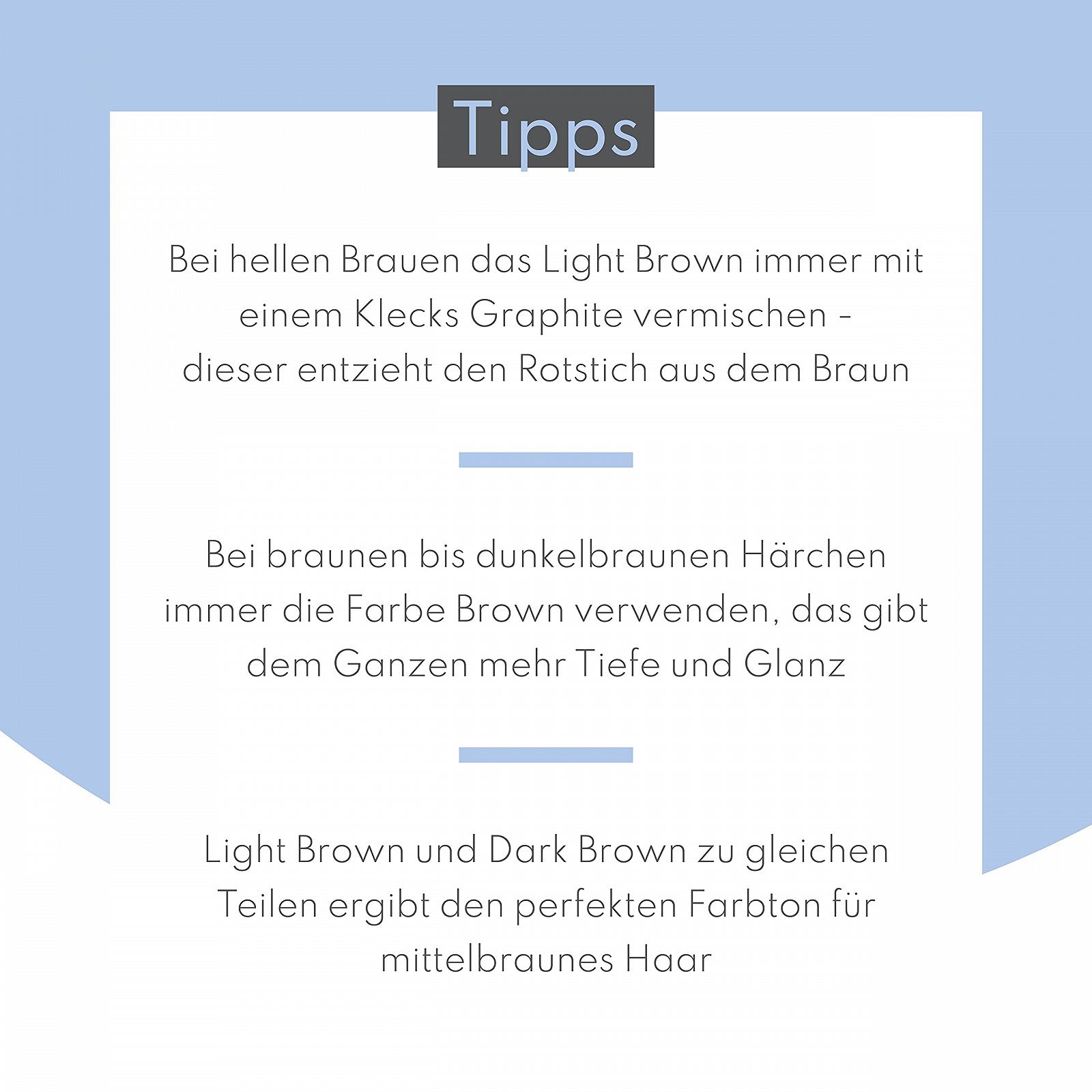 Tipps

Bei hellen Brauen das Light Brown immer mit einem Klecks Graphite vermischen - dieser entzieht den Rotstich aus dem Braun

Bei braunen bis dunkelbraunen Härchen immer die Farbe Brown verwenden, das gibt dem Ganzen mehr Tiefe und Glanz

Light Brown und Dark Brown zu gleichen Teilen ergibt den perfekten Farbton für mittelbraunes Haar